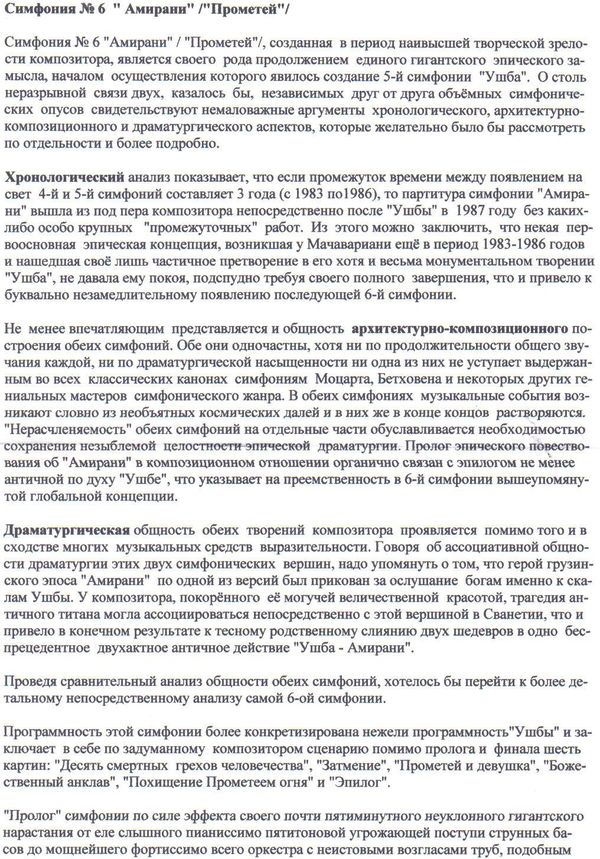 Симфония № 6 " Амирани" /"Прометей"/

Симфония № 6 "Амирани" / "Прометей"/, созданная в период наивысшей творческой зрелости композитора, является своего рода продолжением единого гигантского эпического замысла, началом осуществления которого явилось создание 5-й симфонии "Ушба". О столь неразрывной связи двух, казалось бы, независимых друг от друга объёмных симфонических опусов свидетельствуют немаловажные аргументы хронологического, архитектурно-композиционного и драматургического аспектов, которые желательно было бы рассмотреть по отдельности и более подробно.

Хронологический анализ показывает, что если промежуток времени между появлением на свет 4-й и 5-й симфоний составляет 3 года (с 1983 по1986), то партитура симфонии "Амирани" вышла из под пера композитора непосредственно после "Ушбы" в 1987 году без каких-либо особо крупных "промежуточных" работ. Из этого можно заключить, что некая первоосновная эпическая концепция, возникшая у Мачавариани ещё в период 1983-1986 годов и нашедшая своё лишь частичное претворение в его хотя и весьма монументальном творении "Ушба", не давала ему покоя, подспудно требуя своего полного завершения, что и привело к буквально незамедлительному появлению последующей 6-й симфонии.

Не менее впечатляющим представляется и общность архитектурно-композиционного построения обеих симфоний. Обе они одночастны, хотя ни по продолжительности общего звучания каждой, ни по драматургической насыщенности ни одна из них не уступает выдержанным во всех классических канонах симфониям Моцарта, Бетховена и некоторых других гениальных мастеров симфонического жанра. В обеих симфониях музыкальные события возникают словно из необъятных космических далей и в них же в конце концов растворяются. "Нерасчленяемость" обеих симфоний на отдельные части обуславливается необходимостью сохранения незыблемой целостности эпической драматургии. Пролог эпического повествования об "Амирани" в композиционном отношении органично связан с эпилогом не менее античной по духу "Ушбе", что указывает на преемственность в 6-й симфонии вышеупомянутой глобальной концепции.

Драматургическая общность обеих творений композитора проявляется помимо того и в сходстве многих музыкальных средств выразительности. Говоря об ассоциативной общности драматургии этих двух симфонических вершин, надо упомянуть о том, что герой грузинского эпоса "Амирани" по одной из версий был прикован за ослушание богам именно к скалам Ушбы. У композитора, покорённого её могучей величественной красотой, трагедия античного титана могла ассоциироваться непосредственно с этой вершиной в Сванетии, что и привело в конечном результате к тесному родственному слиянию двух шедевров в одно беспрецедентное двухактное античное действие "Ушба - Амирани".

Проведя сравнительный анализ общности обеих симфоний, хотелось бы перейти к более детальному непосредственному анализу самой 6-ой симфонии.

Программность этой симфонии более конкретизирована нежели программность"Ушбы" и заключает в себе по задуманному композитором сценарию помимо пролога и финала шесть картин: "Десять смертных грехов человечества", "Затмение", "Прометей и девушка", "Божественный анклав", "Похищение Прометеем огня" и "Эпилог".

"Пролог" симфонии по силе эффекта своего почти пятиминутного неуклонного гигантского нарастания от еле слышного пианиссимо пятитоновой угрожающей поступи струнных басов до мощнейшего фортиссимо всего оркестра с неистовыми возгласами труб, подобным